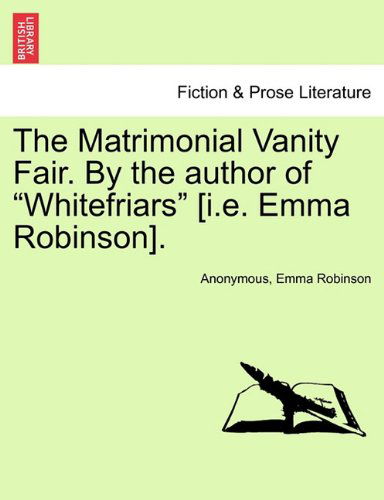 BRITISH LIBRARY

Fiction & Prose Literature

The Matrimonial Vanity Fair. By the author of “Whitefriars” [i.e. Emma Robinson].

Anonymous, Emma Robinson